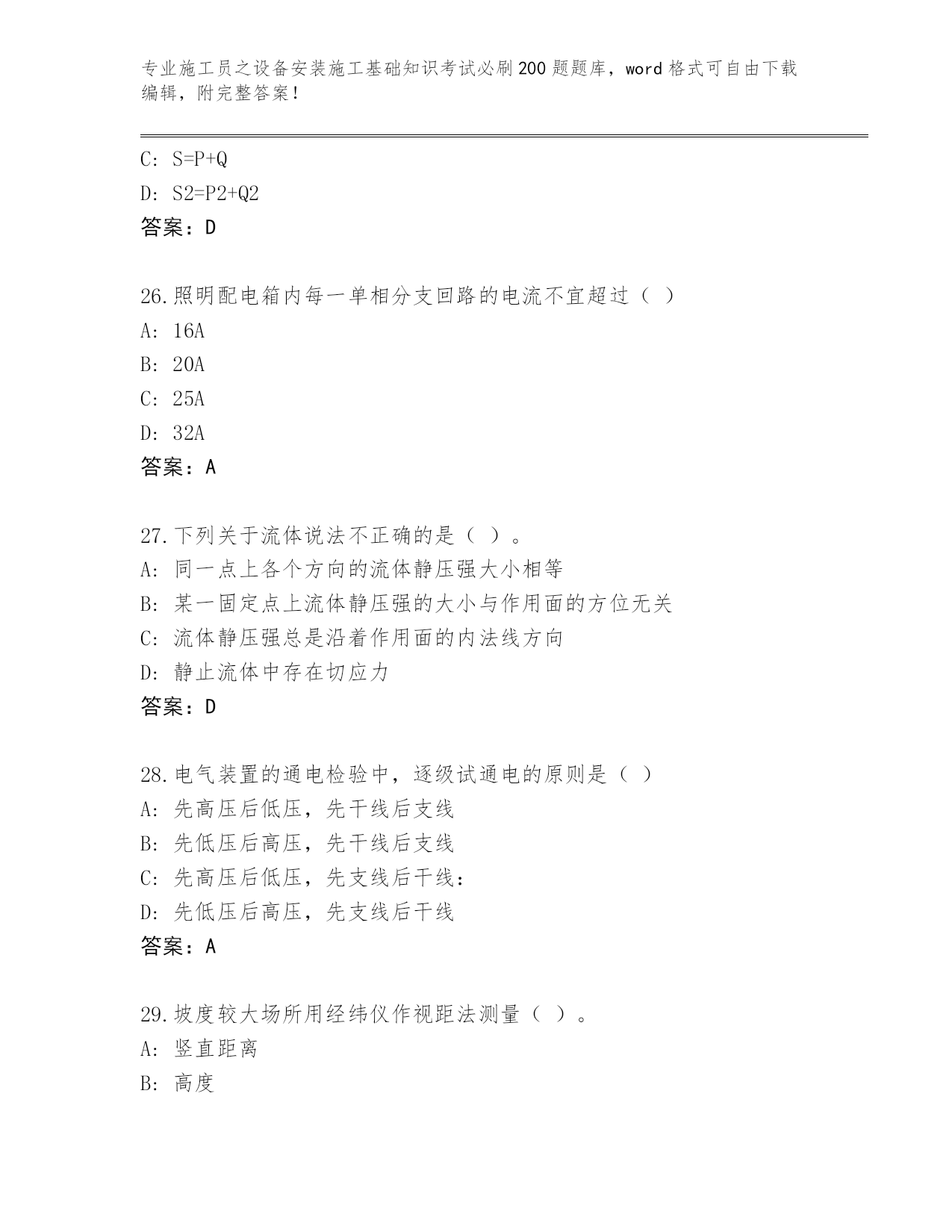 专业施工员之设备安装施工基础知识考试必刷200题题库，word格式可自由下载编辑，附完整答案！

C: S=P+Q
D: S2=P2+Q2
答案：D

26.照明配电箱内每一单相分支回路的电流不宜超过（ ）
A: 16A
B: 20A
C: 25A
D: 32A
答案：A

27.下列关于流体说法不正确的是（ ）。
A: 同一点上各个方向的流体静压强大小相等
B: 某一固定点上流体静压强的大小与作用面的方位无关
C: 流体静压强总是沿着作用面的内法线方向
D: 静止流体中存在切应力
答案：D

28.电气装置的通电检验中，逐级试通电的原则是（ ）
A: 先高压后低压，先干线后支线
B: 先低压后高压，先干线后支线
C: 先高压后低压，先支线后干线：
D: 先低压后高压，先支线后干线
答案：A

29.坡度较大场所用经纬仪作视距法测量（ ）。
A: 竖直距离
B: 高度